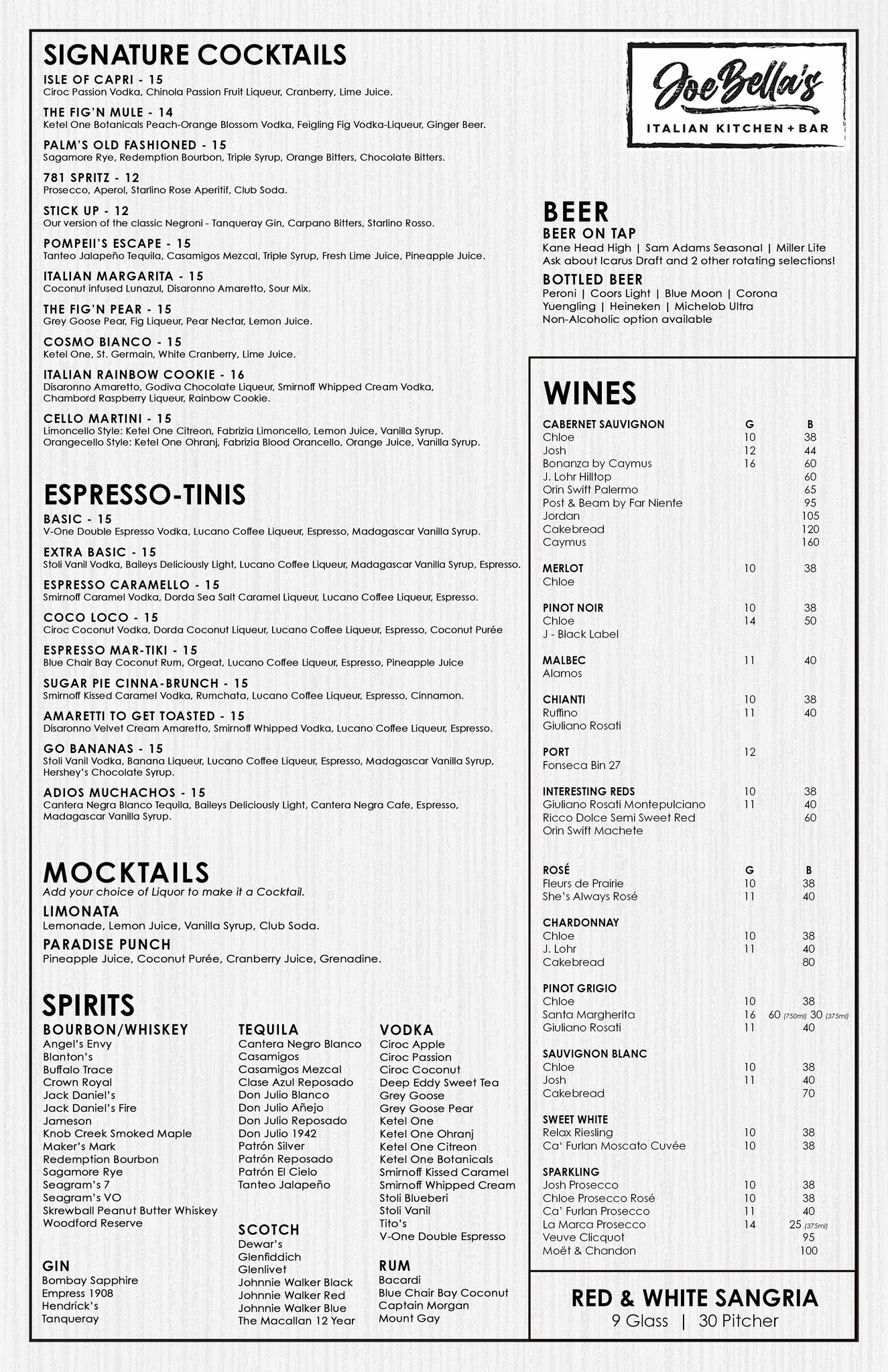 SIGNATURE COCKTAILS

ISLE OF CAPRI - 15
Ciroc Passion Vodka, Chinola Passion Fruit Liqueur, Cranberry, Lime Juice.

THE FIG'N MULE - 14
Ketel One Botanicals Peach-Orange Blossom Vodka, Feigling Fig Vodka-Liqueur, Ginger Beer.

PALM'S OLD FASHIONED - 15
Sagamore Rye, Redemption Bourbon, Triple Syrup, Orange Bitters, Chocolate Bitters.

781 SPRITZ - 12
Prosecco, Aperol, Starlino Rose Aperitif, Club Soda.

STICK UP - 12
Our version of the classic Negroni - Tanqueray Gin, Carpano Bitters, Starlino Rosso.

POMPEII'S ESCAPE - 15
Tanteo Jalapeño Tequila, Casamigos Mezcal, Triple Syrup, Fresh Lime Juice, Pineapple Juice.

ITALIAN MARGARITA - 15
Coconut infused Lunazul, Disaronno Amaretto, Sour Mix.

THE FIG'N PEAR - 15
Grey Goose Pear, Fig Liqueur, Pear Nectar, Lemon Juice.

COSMO BIANCO - 15
Ketel One, St. Germain, White Cranberry, Lime Juice.

ITALIAN RAINBOW COOKIE - 16
Disaronno Amaretto, Godiva Chocolate Liqueur, Smirnoff Whipped Cream Vodka, Chambord Raspberry Liqueur, Rainbow Cookie.

CELLO MARTINI - 15
Limoncello Style: Ketel One Citreon, Fabrizia Limoncello, Lemon Juice, Vanilla Syrup.
Orangecello Style: Ketel One Ohranj, Fabrizia Blood Orancello, Orange Juice, Vanilla Syrup.

ESPRESSO-TINIS

BASIC - 15
V-One Double Espresso Vodka, Lucano Coffee Liqueur, Espresso, Madagascar Vanilla Syrup.

EXTRA BASIC - 15
Stoli Vanil Vodka, Baileys Deliciously Light, Lucano Coffee Liqueur, Madagascar Vanilla Syrup, Espresso.

ESPRESSO CARAMELLO - 15
Smirnoff Caramel Vodka, Dorda Sea Salt Caramel Liqueur, Lucano Coffee Liqueur, Espresso.

COCO LOCO - 15
Ciroc Coconut Vodka, Dorda Coconut Liqueur, Lucano Coffee Liqueur, Espresso, Coconut Purée

ESPRESSO MAR-TIKI - 15
Blue Chair Bay Coconut Rum, Orgeat, Lucano Coffee Liqueur, Espresso, Pineapple Juice

SUGAR PIE CINNA-BRUNCH - 15
Smirnoff Kissed Caramel Vodka, Rumchata, Lucano Coffee Liqueur, Espresso, Cinnamon.

AMARETTI TO GET TOASTED - 15
Disaronno Velvet Cream Amaretto, Smirnoff Whipped Vodka, Lucano Coffee Liqueur, Espresso.

GO BANANAS - 15
Stoli Vanil Vodka, Banana Liqueur, Lucano Coffee Liqueur, Espresso, Madagascar Vanilla Syrup, Hershey's Chocolate Syrup.

ADIOS MUCHACHOS - 15
Cantera Negra Blanco Tequila, Baileys Deliciously Light, Cantera Negra Cafe, Espresso, Madagascar Vanilla Syrup.

MOCKTAILS
Add your choice of Liquor to make it a Cocktail.

LIMONATA
Lemonade, Lemon Juice, Vanilla Syrup, Club Soda.

PARADISE PUNCH
Pineapple Juice, Coconut Purée, Cranberry Juice, Grenadine.

SPIRITS

BOURBON/WHISKEY
Angel's Envy
Blanton's
Buffalo Trace
Crown Royal
Jack Daniel's
Jack Daniel's Fire
Jameson
Knob Creek Smoked Maple
Maker's Mark
Redemption Bourbon
Sagamore Rye
Seagram's 7
Seagram's VO
Skrewball Peanut Butter Whiskey
Woodford Reserve

GIN
Bombay Sapphire
Empress 1908
Hendrick's
Tanqueray

TEQUILA
Cantera Negro Blanco
Casamigos
Casamigos Mezcal
Clase Azul Reposado
Don Julio Blanco
Don Julio Añejo
Don Julio Reposado
Don Julio 1942
Patrón Silver
Patrón Reposado
Patrón El Cielo
Tanteo Jalapeño

SCOTCH
Dewar's
Glenfiddich
Glenlivet
Johnnie Walker Black
Johnnie Walker Red
Johnnie Walker Blue
The Macallan 12 Year

VODKA
Ciroc Apple
Ciroc Passion
Ciroc Coconut
Deep Eddy Sweet Tea
Grey Goose
Grey Goose Pear
Ketel One
Ketel One Ohranj
Ketel One Citreon
Ketel One Botanicals
Smirnoff Kissed Caramel
Smirnoff Whipped Cream
Stoli Blueberi
Stoli Vanil
Tito's
V-One Double Espresso

RUM
Bacardi
Blue Chair Bay Coconut
Captain Morgan
Mount Gay

Joe Bella's
ITALIAN KITCHEN + BAR

BEER

BEER ON TAP
Kane Head High | Sam Adams Seasonal | Miller Lite
Ask about Icarus Draft and 2 other rotating selections!

BOTTLED BEER
Peroni | Coors Light | Blue Moon | Corona
Yuengling | Heineken | Michelob Ultra
Non-Alcoholic option available

WINES

| CABERNET SAUVIGNON | G | B |
|---|---|---|
| Chloe | 10 | 38 |
| Josh | 12 | 44 |
| Bonanza by Caymus | 16 | 60 |
| J. Lohr Hilltop | | 60 |
| Orin Swift Palermo | | 65 |
| Post & Beam by Far Niente | | 95 |
| Jordan | | 105 |
| Cakebread | | 120 |
| Caymus | | 160 |
| MERLOT | 10 | 38 |
| Chloe | | |
| PINOT NOIR | 10 | 38 |
| Chloe | 14 | 50 |
| J - Black Label | | |
| MALBEC | 11 | 40 |
| Alamos | | |
| CHIANTI | 10 | 38 |
| Ruffino | 11 | 40 |
| Giuliano Rosati | | |
| PORT | 12 | |
| Fonseca Bin 27 | | |
| INTERESTING REDS | 10 | 38 |
| Giuliano Rosati Montepulciano | 11 | 40 |
| Ricco Dolce Semi Sweet Red | | 60 |
| Orin Swift Machete | | |

| ROSÉ | G | B |
|---|---|---|
| Fleurs de Prairie | 10 | 38 |
| She's Always Rosé | 11 | 40 |
| CHARDONNAY | | |
| Chloe | 10 | 38 |
| J. Lohr | 11 | 40 |
| Cakebread | | 80 |
| PINOT GRIGIO | | |
| Chloe | 10 | 38 |
| Santa Margherita | 16 | 60 (750ml) 30 (375ml) |
| Giuliano Rosati | 11 | 40 |
| SAUVIGNON BLANC | | |
| Chloe | 10 | 38 |
| Josh | 11 | 40 |
| Cakebread | | 70 |
| SWEET WHITE | | |
| Relax Riesling | 10 | 38 |
| Ca' Furlan Moscato Cuvée | 10 | 38 |
| SPARKLING | | |
| Josh Prosecco | 10 | 38 |
| Chloe Prosecco Rosé | 10 | 38 |
| Ca' Furlan Prosecco | 11 | 40 |
| La Marca Prosecco | 14 | 25 (375ml) |
| Veuve Clicquot | | 95 |
| Moët & Chandon | | 100 |

RED & WHITE SANGRIA
9 Glass | 30 Pitcher